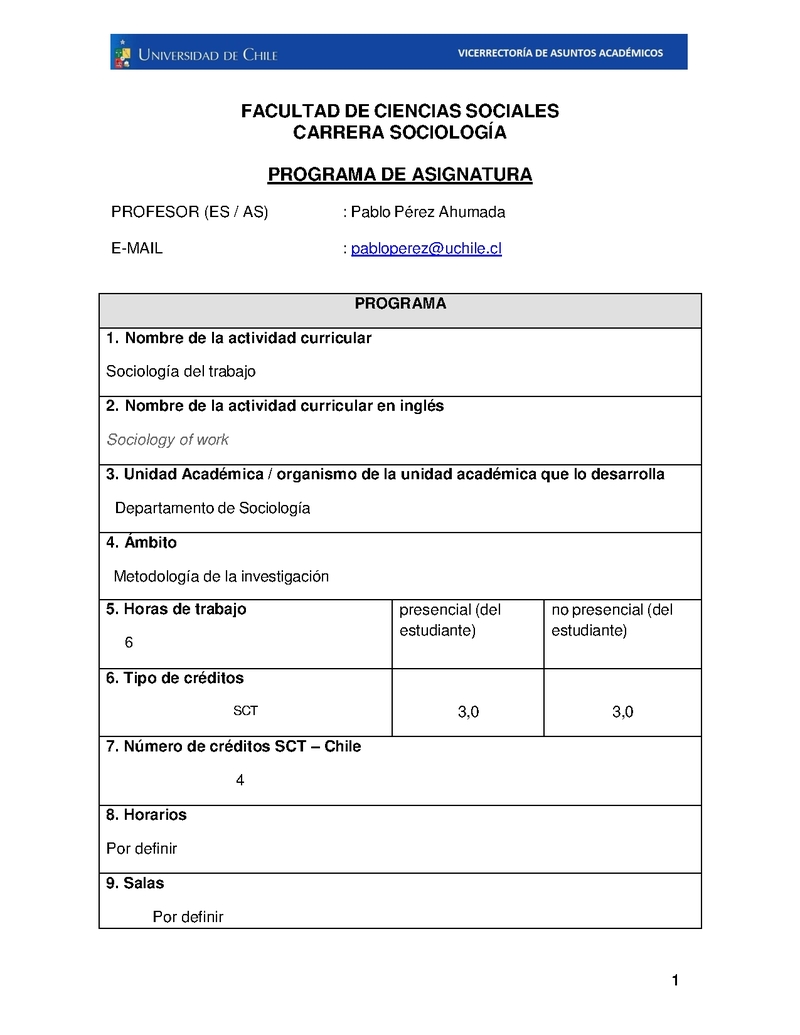 UNIVERSIDAD DE CHILE

VICERRECTORÍA DE ASUNTOS ACADÉMICOS

FACULTAD DE CIENCIAS SOCIALES
CARRERA SOCIOLOGÍA

PROGRAMA DE ASIGNATURA

PROFESOR (ES / AS) : Pablo Pérez Ahumada

E-MAIL : pabloperez@uchile.cl

| PROGRAMA | | |
|---|---|---|
| 1. Nombre de la actividad curricular<br>Sociología del trabajo | | |
| 2. Nombre de la actividad curricular en inglés<br>Sociology of work | | |
| 3. Unidad Académica / organismo de la unidad académica que lo desarrolla<br>Departamento de Sociología | | |
| 4. Ámbito<br>Metodología de la investigación | | |
| 5. Horas de trabajo<br>6 | presencial (del estudiante) | no presencial (del estudiante) |
| 6. Tipo de créditos<br>SCT | 3,0 | 3,0 |
| 7. Número de créditos SCT – Chile<br>4 | | |
| 8. Horarios<br>Por definir | | |
| 9. Salas<br>Por definir | | |

1